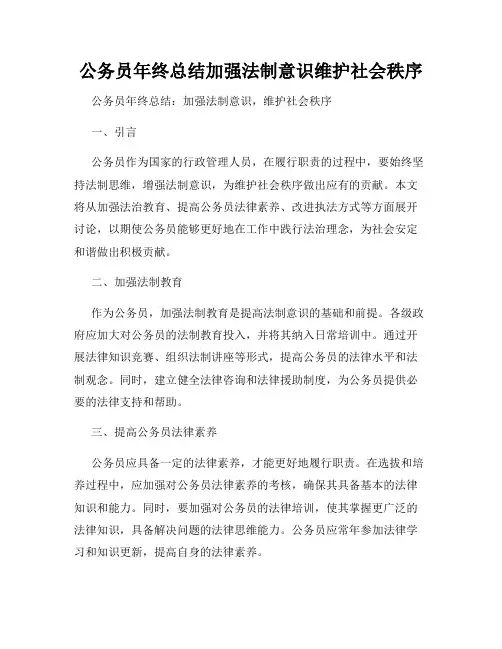 公务员年终总结加强法制意识维护社会秩序

公务员年终总结：加强法制意识，维护社会秩序

一、引言

公务员作为国家的行政管理人员，在履行职责的过程中，要始终坚持法制思维，增强法制意识，为维护社会秩序做出应有的贡献。本文将从加强法治教育、提高公务员法律素养、改进执法方式等方面展开讨论，以期使公务员能够更好地在工作中践行法治理念，为社会安定和谐做出积极贡献。

二、加强法制教育

作为公务员，加强法制教育是提高法制意识的基础和前提。各级政府应加大对公务员的法制教育投入，并将其纳入日常培训中。通过开展法律知识竞赛、组织法制讲座等形式，提高公务员的法律水平和法制观念。同时，建立健全法律咨询和法律援助制度，为公务员提供必要的法律支持和帮助。

三、提高公务员法律素养

公务员应具备一定的法律素养，才能更好地履行职责。在选拔和培养过程中，应加强对公务员法律素养的考核，确保其具备基本的法律知识和能力。同时，要加强对公务员的法律培训，使其掌握更广泛的法律知识，具备解决问题的法律思维能力。公务员应常年参加法律学习和知识更新，提高自身的法律素养。